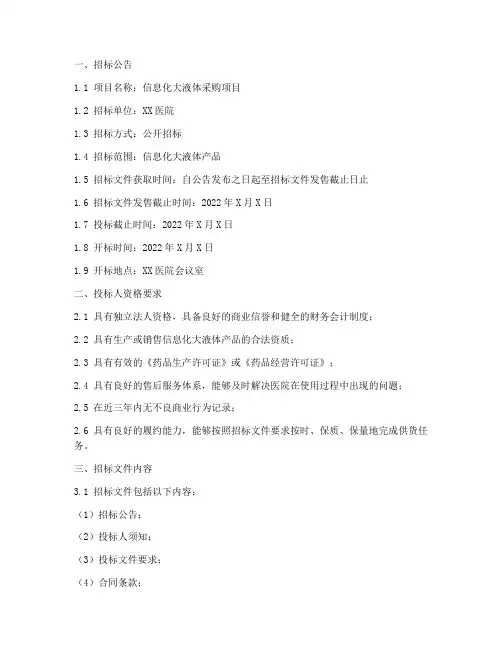 一、招标公告

1.1 项目名称：信息化大液体采购项目

1.2 招标单位：XX 医院

1.3 招标方式：公开招标

1.4 招标范围：信息化大液体产品

1.5 招标文件获取时间：自公告发布之日起至招标文件发售截止日止

1.6 招标文件发售截止时间：2022 年 X 月 X 日

1.7 投标截止时间：2022 年 X 月 X 日

1.8 开标时间：2022 年 X 月 X 日

1.9 开标地点：XX 医院会议室

二、投标人资格要求

2.1 具有独立法人资格，具备良好的商业信誉和健全的财务会计制度；

2.2 具有生产或销售信息化大液体产品的合法资质；

2.3 具有有效的《药品生产许可证》或《药品经营许可证》；

2.4 具有良好的售后服务体系，能够及时解决医院在使用过程中出现的问题；

2.5 在近三年内无不良商业行为记录；

2.6 具有良好的履约能力，能够按照招标文件要求按时、保质、保量地完成供货任务。

三、招标文件内容

3.1 招标文件包括以下内容：

（1）招标公告；

（2）投标人须知；

（3）投标文件要求；

（4）合同条款；